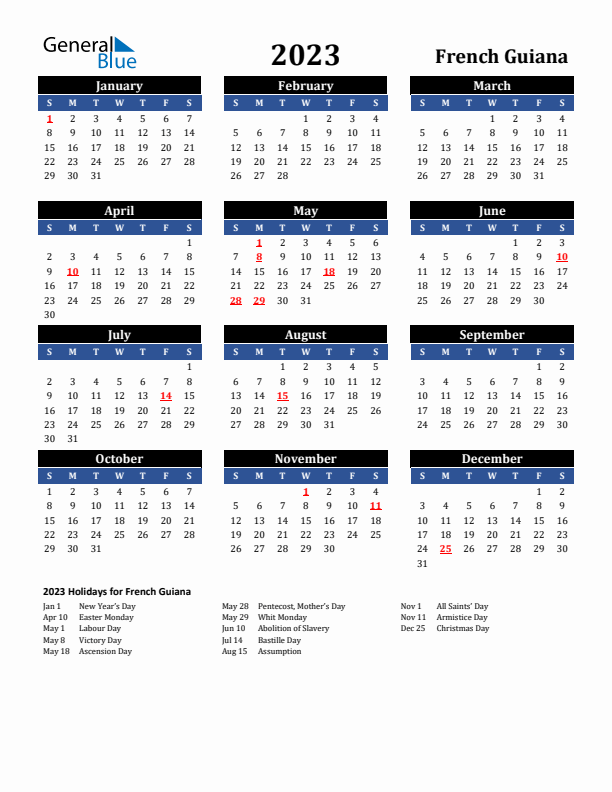 General Blue

2023

French Guiana

January

| S | M | T | W | T | F | S |
|---|---|---|---|---|---|---|
| 1 | 2 | 3 | 4 | 5 | 6 | 7 |
| 8 | 9 | 10 | 11 | 12 | 13 | 14 |
| 15 | 16 | 17 | 18 | 19 | 20 | 21 |
| 22 | 23 | 24 | 25 | 26 | 27 | 28 |
| 29 | 30 | 31 | | | | |

February

| S | M | T | W | T | F | S |
|---|---|---|---|---|---|---|
| | | | 1 | 2 | 3 | 4 |
| 5 | 6 | 7 | 8 | 9 | 10 | 11 |
| 12 | 13 | 14 | 15 | 16 | 17 | 18 |
| 19 | 20 | 21 | 22 | 23 | 24 | 25 |
| 26 | 27 | 28 | | | | |

March

| S | M | T | W | T | F | S |
|---|---|---|---|---|---|---|
| | | | 1 | 2 | 3 | 4 |
| 5 | 6 | 7 | 8 | 9 | 10 | 11 |
| 12 | 13 | 14 | 15 | 16 | 17 | 18 |
| 19 | 20 | 21 | 22 | 23 | 24 | 25 |
| 26 | 27 | 28 | 29 | 30 | 31 | |

April

| S | M | T | W | T | F | S |
|---|---|---|---|---|---|---|
| | | | | | | 1 |
| 2 | 3 | 4 | 5 | 6 | 7 | 8 |
| 9 | 10 | 11 | 12 | 13 | 14 | 15 |
| 16 | 17 | 18 | 19 | 20 | 21 | 22 |
| 23 | 24 | 25 | 26 | 27 | 28 | 29 |
| 30 | | | | | | |

May

| S | M | T | W | T | F | S |
|---|---|---|---|---|---|---|
| | 1 | 2 | 3 | 4 | 5 | 6 |
| 7 | 8 | 9 | 10 | 11 | 12 | 13 |
| 14 | 15 | 16 | 17 | 18 | 19 | 20 |
| 21 | 22 | 23 | 24 | 25 | 26 | 27 |
| 28 | 29 | 30 | 31 | | | |

June

| S | M | T | W | T | F | S |
|---|---|---|---|---|---|---|
| | | | | 1 | 2 | 3 |
| 4 | 5 | 6 | 7 | 8 | 9 | 10 |
| 11 | 12 | 13 | 14 | 15 | 16 | 17 |
| 18 | 19 | 20 | 21 | 22 | 23 | 24 |
| 25 | 26 | 27 | 28 | 29 | 30 | |

July

| S | M | T | W | T | F | S |
|---|---|---|---|---|---|---|
| | | | | | | 1 |
| 2 | 3 | 4 | 5 | 6 | 7 | 8 |
| 9 | 10 | 11 | 12 | 13 | 14 | 15 |
| 16 | 17 | 18 | 19 | 20 | 21 | 22 |
| 23 | 24 | 25 | 26 | 27 | 28 | 29 |
| 30 | 31 | | | | | |

August

| S | M | T | W | T | F | S |
|---|---|---|---|---|---|---|
| | | 1 | 2 | 3 | 4 | 5 |
| 6 | 7 | 8 | 9 | 10 | 11 | 12 |
| 13 | 14 | 15 | 16 | 17 | 18 | 19 |
| 20 | 21 | 22 | 23 | 24 | 25 | 26 |
| 27 | 28 | 29 | 30 | 31 | | |

September

| S | M | T | W | T | F | S |
|---|---|---|---|---|---|---|
| | | | | | 1 | 2 |
| 3 | 4 | 5 | 6 | 7 | 8 | 9 |
| 10 | 11 | 12 | 13 | 14 | 15 | 16 |
| 17 | 18 | 19 | 20 | 21 | 22 | 23 |
| 24 | 25 | 26 | 27 | 28 | 29 | 30 |

October

| S | M | T | W | T | F | S |
|---|---|---|---|---|---|---|
| 1 | 2 | 3 | 4 | 5 | 6 | 7 |
| 8 | 9 | 10 | 11 | 12 | 13 | 14 |
| 15 | 16 | 17 | 18 | 19 | 20 | 21 |
| 22 | 23 | 24 | 25 | 26 | 27 | 28 |
| 29 | 30 | 31 | | | | |

November

| S | M | T | W | T | F | S |
|---|---|---|---|---|---|---|
| | | | 1 | 2 | 3 | 4 |
| 5 | 6 | 7 | 8 | 9 | 10 | 11 |
| 12 | 13 | 14 | 15 | 16 | 17 | 18 |
| 19 | 20 | 21 | 22 | 23 | 24 | 25 |
| 26 | 27 | 28 | 29 | 30 | | |

December

| S | M | T | W | T | F | S |
|---|---|---|---|---|---|---|
| | | | | | 1 | 2 |
| 3 | 4 | 5 | 6 | 7 | 8 | 9 |
| 10 | 11 | 12 | 13 | 14 | 15 | 16 |
| 17 | 18 | 19 | 20 | 21 | 22 | 23 |
| 24 | 25 | 26 | 27 | 28 | 29 | 30 |
| 31 | | | | | | |

2023 Holidays for French Guiana

Jan 1 New Year's Day
Apr 10 Easter Monday
May 1 Labour Day
May 8 Victory Day
May 18 Ascension Day

May 28 Pentecost, Mother's Day
May 29 Whit Monday
Jun 10 Abolition of Slavery
Jul 14 Bastille Day
Aug 15 Assumption

Nov 1 All Saints' Day
Nov 11 Armistice Day
Dec 25 Christmas Day